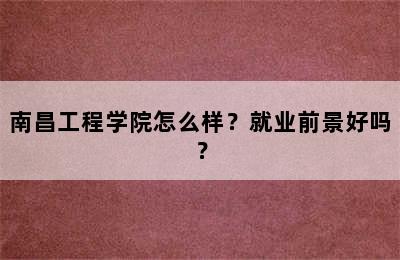 南昌工程学院怎么样？就业前景好吗？